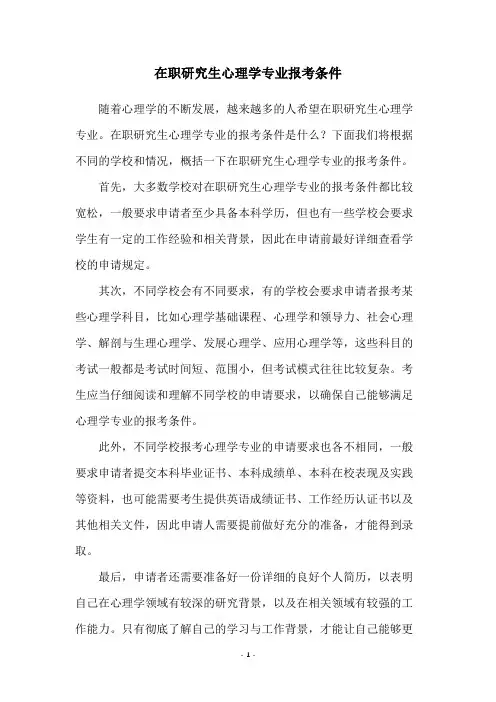 在职研究生心理学专业报考条件

随着心理学的不断发展，越来越多的人希望在职研究生心理学专业。在职研究生心理学专业的报考条件是什么？下面我们将根据不同的学校和情况，概括一下在职研究生心理学专业的报考条件。

首先，大多数学校对在职研究生心理学专业的报考条件都比较宽松，一般要求申请者至少具备本科学历，但也有一些学校会要求学生有一定的工作经验和相关背景，因此在申请前最好详细查看学校的申请规定。

其次，不同学校会有不同要求，有的学校会要求申请者报考某些心理学科目，比如心理学基础课程、心理学和领导力、社会心理学、解剖与生理心理学、发展心理学、应用心理学等，这些科目的考试一般都是考试时间短、范围小，但考试模式往往比较复杂。考生应当仔细阅读和理解不同学校的申请要求，以确保自己能够满足心理学专业的报考条件。

此外，不同学校报考心理学专业的申请要求也各不相同，一般要求申请者提交本科毕业证书、本科成绩单、本科在校表现及实践等资料，也可能需要考生提供英语成绩证书、工作经历认证书以及其他相关文件，因此申请人需要提前做好充分的准备，才能得到录取。

最后，申请者还需要准备好一份详细的良好个人简历，以表明自己在心理学领域有较深的研究背景，以及在相关领域有较强的工作能力。只有彻底了解自己的学习与工作背景，才能让自己能够更

- 1 -